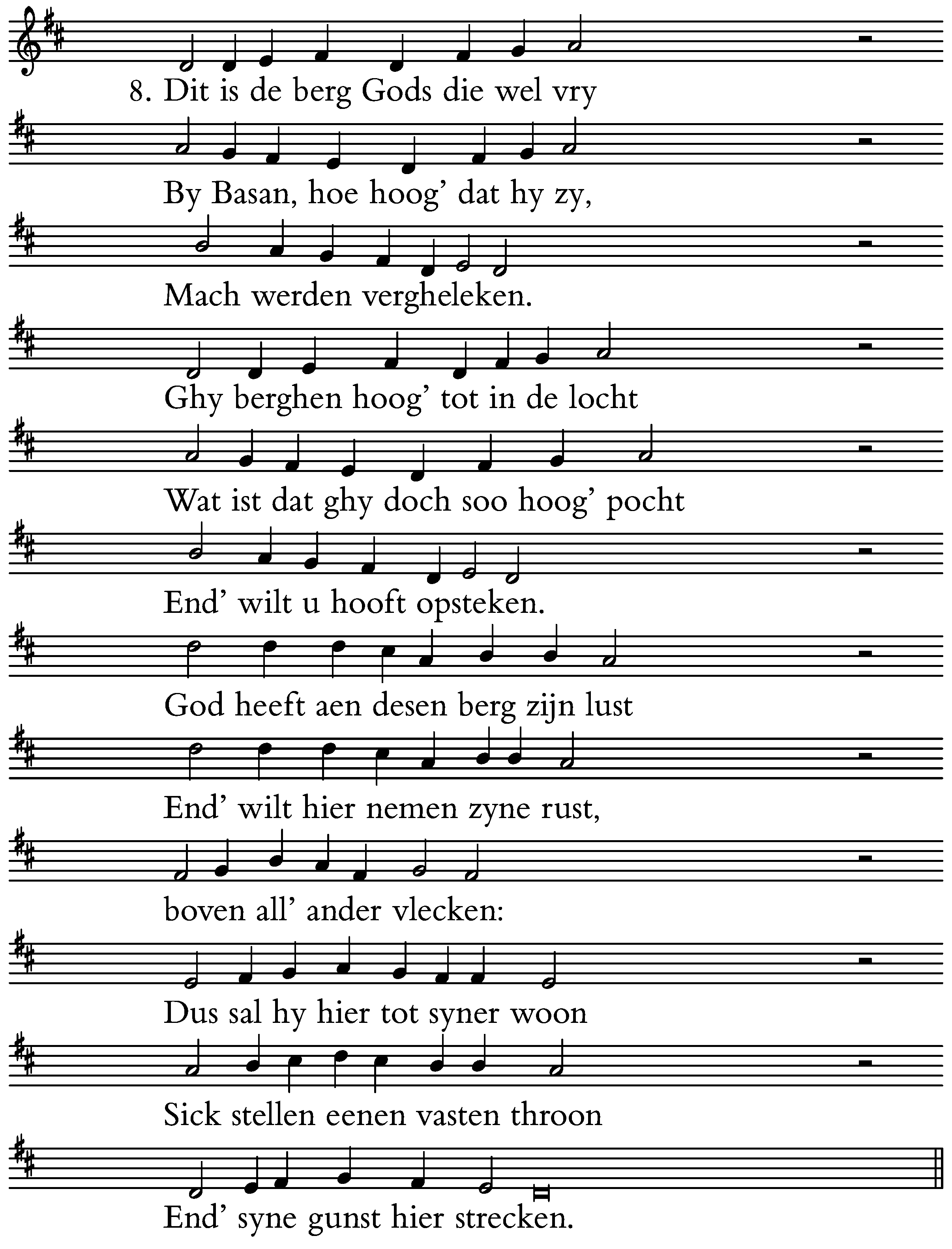 8. Dit is de berg Gods die wel vry

By Basan, hoe hoog' dat hy zy,

Mach werden vergheleken.

Ghy berghen hoog' tot in de locht

Wat ist dat ghy doch soo hoog' pocht

End' wilt u hooft opsteken.

God heeft aen desen berg zijn lust

End' wilt hier nemen zyne rust,

boven all' ander vlecken:

Dus sal hy hier tot syner woon

Sick stellen eenen vasten throon

End' syne gunst hier strecken.